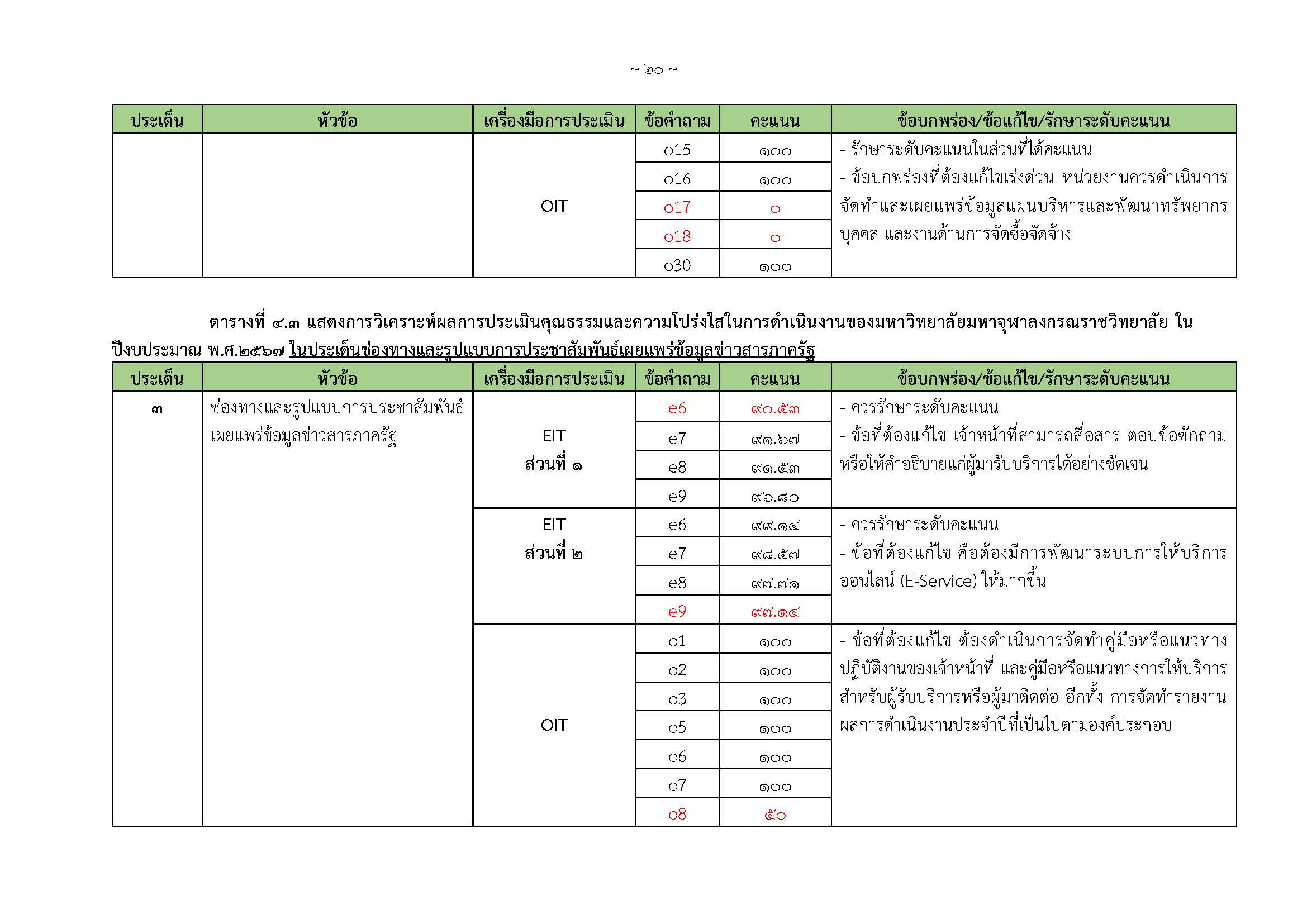 ~ ๒๐ ~

| ประเด็น | หัวข้อ | เครื่องมือการประเมิน | ข้อคำถาม | คะแนน | ข้อบกพร่อง/ข้อแก้ไข/รักษาระดับคะแนน |
|---|---|---|---|---|---|
| | | OIT | o15 | ๑๐๐ | - รักษาระดับคะแนนในส่วนที่ได้คะแนน - ข้อบกพร่องที่ต้องแก้ไขเร่งด่วน หน่วยงานควรดำเนินการจัดทำและเผยแพร่ข้อมูลแผนบริหารและพัฒนาทรัพยากรบุคคล และงานด้านการจัดซื้อจัดจ้าง |
| | | | o16 | ๑๐๐ | |
| | | | o17 | ๐ | |
| | | | o18 | ๐ | |
| | | | o30 | ๑๐๐ | |

ตารางที่ ๔.๓ แสดงการวิเคราะห์ผลการประเมินคุณธรรมและความโปร่งใสในการดำเนินงานของมหาวิทยาลัยมหาจุฬาลงกรณราชวิทยาลัย ในปีงบประมาณ พ.ศ.๒๕๖๗ ในประเด็นช่องทางและรูปแบบการประชาสัมพันธ์เผยแพร่ข้อมูลข่าวสารภาครัฐ

| ประเด็น | หัวข้อ | เครื่องมือการประเมิน | ข้อคำถาม | คะแนน | ข้อบกพร่อง/ข้อแก้ไข/รักษาระดับคะแนน |
|---|---|---|---|---|---|
| ๓ | ช่องทางและรูปแบบการประชาสัมพันธ์เผยแพร่ข้อมูลข่าวสารภาครัฐ | EIT ส่วนที่ ๑ | e6 | ๙๐.๕๓ | - ควรรักษาระดับคะแนน - ข้อที่ต้องแก้ไข เจ้าหน้าที่สามารถสื่อสาร ตอบข้อซักถาม หรือให้คำอธิบายแก่ผู้มารับบริการได้อย่างชัดเจน |
| | | | e7 | ๙๑.๖๗ | |
| | | | e8 | ๙๑.๕๓ | |
| | | | e9 | ๙๖.๘๐ | |
| | | EIT ส่วนที่ ๒ | e6 | ๙๙.๑๔ | - ควรรักษาระดับคะแนน - ข้อที่ต้องแก้ไข คือต้องมีการพัฒนาระบบการให้บริการออนไลน์ (E-Service) ให้มากขึ้น |
| | | | e7 | ๙๘.๕๗ | |
| | | | e8 | ๙๗.๗๑ | |
| | | | e9 | ๙๗.๑๔ | |
| | | OIT | o1 | ๑๐๐ | - ข้อที่ต้องแก้ไข ต้องดำเนินการจัดทำคู่มือหรือแนวทางปฏิบัติงานของเจ้าหน้าที่ และคู่มือหรือแนวทางการให้บริการสำหรับผู้รับบริการหรือผู้มาติดต่อ อีกทั้ง การจัดทำรายงานผลการดำเนินงานประจำปีที่เป็นไปตามองค์ประกอบ |
| | | | o2 | ๑๐๐ | |
| | | | o3 | ๑๐๐ | |
| | | | o5 | ๑๐๐ | |
| | | | o6 | ๑๐๐ | |
| | | | o7 | ๑๐๐ | |
| | | | o8 | ๕๐ | |